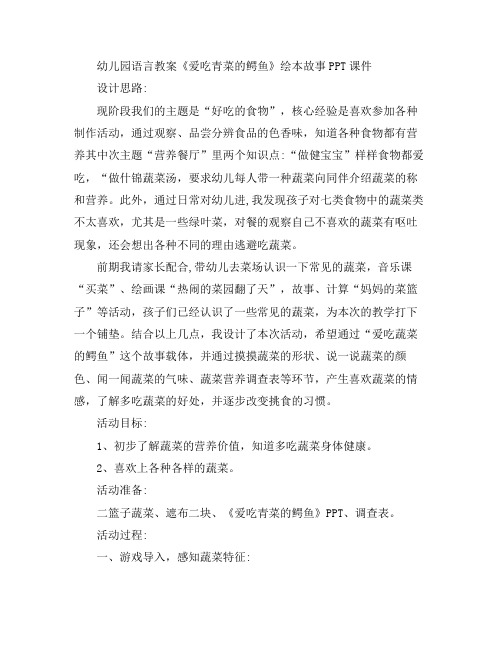 幼儿园语言教案《爱吃青菜的鳄鱼》绘本故事PPT课件

设计思路:

现阶段我们的主题是“好吃的食物”，核心经验是喜欢参加各种制作活动，通过观察、品尝分辨食品的色香味，知道各种食物都有营养其中次主题“营养餐厅”里两个知识点:“做健宝宝”样样食物都爱吃，“做什锦蔬菜汤，要求幼儿每人带一种蔬菜向同伴介绍蔬菜的称和营养。此外，通过日常对幼儿进,我发现孩子对七类食物中的蔬菜类不太喜欢，尤其是一些绿叶菜，对餐的观察自己不喜欢的蔬菜有呕吐现象，还会想出各种不同的理由逃避吃蔬菜。

前期我请家长配合,带幼儿去菜场认识一下常见的蔬菜，音乐课“买菜”、绘画课“热闹的菜园翻了天”，故事、计算“妈妈的菜篮子”等活动，孩子们已经认识了一些常见的蔬菜，为本次的教学打下一个铺垫。结合以上几点，我设计了本次活动，希望通过“爱吃蔬菜的鳄鱼”这个故事载体，并通过摸摸蔬菜的形状、说一说蔬菜的颜色、闻一闻蔬菜的气味、蔬菜营养调查表等环节，产生喜欢蔬菜的情感，了解多吃蔬菜的好处，并逐步改变挑食的习惯。

活动目标:

1、初步了解蔬菜的营养价值，知道多吃蔬菜身体健康。

2、喜欢上各种各样的蔬菜。

活动准备:

二篮子蔬菜、遮布二块、《爱吃青菜的鳄鱼》PPT、调查表。

活动过程:

一、游戏导入，感知蔬菜特征: